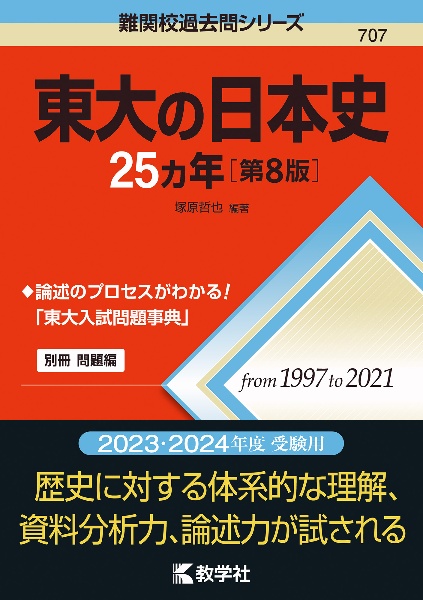 難関校過去問シリーズ

707

東大の日本史

25カ年［第8版］

塚原哲也 編著

◆論述のプロセスがわかる！
「東大入試問題事典」

別冊 問題編

from 1997 to 2021

2023・2024年度 受験用

歴史に対する体系的な理解、
資料分析力、論述力が試される

教学社